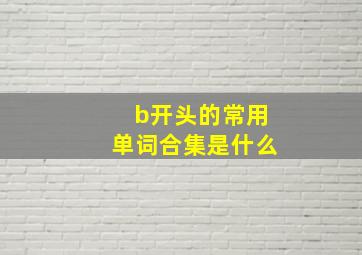 b开头的常用单词合集是什么